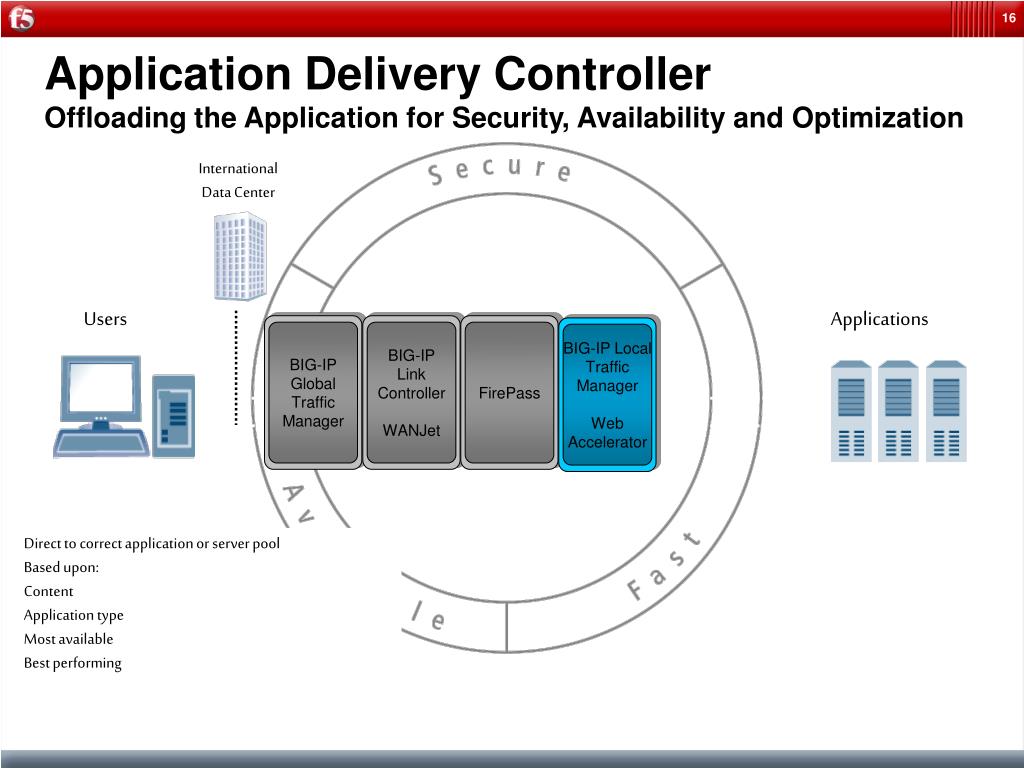 f5

16

Application Delivery Controller
Offloading the Application for Security, Availability and Optimization

International Data Center

Secure

Users

Applications

BIG-IP Global Traffic Manager

BIG-IP Link Controller

WANJet

FirePass

BIG-IP Local Traffic Manager

Web Accelerator

Av

le

Fast

Direct to correct application or server pool
Based upon:
Content
Application type
Most available
Best performing